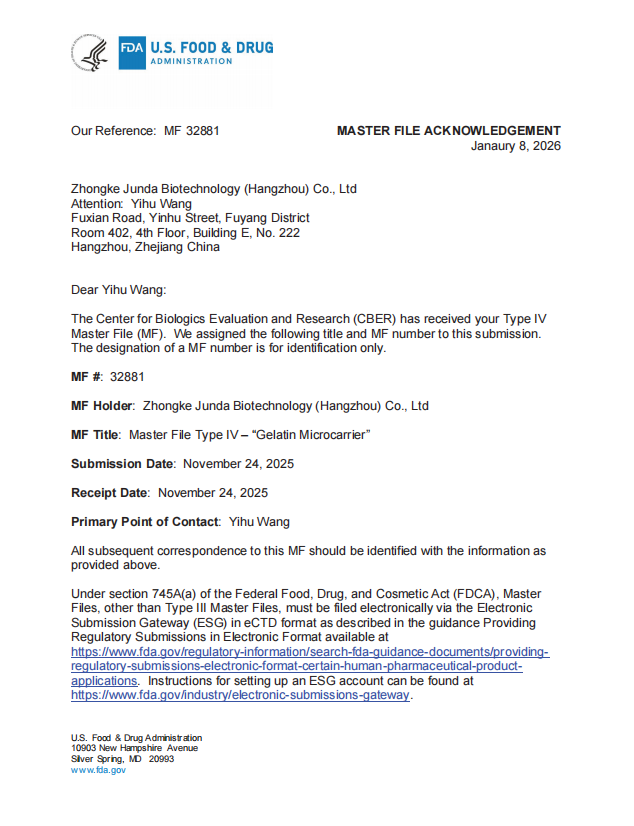 FDA U.S. FOOD & DRUG ADMINISTRATION

Our Reference: MF 32881

MASTER FILE ACKNOWLEDGEMENT
Janaury 8, 2026

Zhongke Junda Biotechnology (Hangzhou) Co., Ltd
Attention: Yihu Wang
Fuxian Road, Yinhu Street, Fuyang District
Room 402, 4th Floor, Building E, No. 222
Hangzhou, Zhejiang China

Dear Yihu Wang:

The Center for Biologics Evaluation and Research (CBER) has received your Type IV Master File (MF). We assigned the following title and MF number to this submission. The designation of a MF number is for identification only.

MF #: 32881

MF Holder: Zhongke Junda Biotechnology (Hangzhou) Co., Ltd

MF Title: Master File Type IV – "Gelatin Microcarrier"

Submission Date: November 24, 2025

Receipt Date: November 24, 2025

Primary Point of Contact: Yihu Wang

All subsequent correspondence to this MF should be identified with the information as provided above.

Under section 745A(a) of the Federal Food, Drug, and Cosmetic Act (FDCA), Master Files, other than Type III Master Files, must be filed electronically via the Electronic Submission Gateway (ESG) in eCTD format as described in the guidance Providing Regulatory Submissions in Electronic Format available at https://www.fda.gov/regulatory-information/search-fda-guidance-documents/providing-regulatory-submissions-electronic-format-certain-human-pharmaceutical-product-applications. Instructions for setting up an ESG account can be found at https://www.fda.gov/industry/electronic-submissions-gateway.

U.S. Food & Drug Administration
10903 New Hampshire Avenue
Silver Spring, MD 20993
www.fda.gov